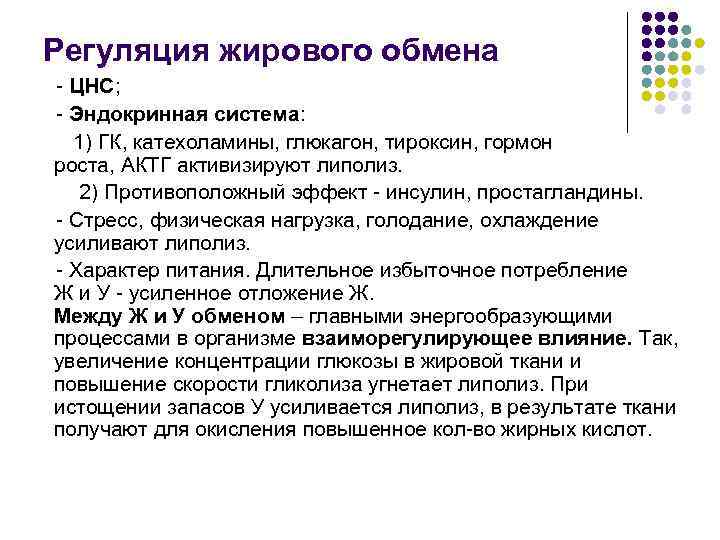 Регуляция жирового обмена

- ЦНС;

- Эндокринная система:

1) ГК, катехоламины, глюкагон, тироксин, гормон роста, АКТГ активизируют липолиз.

2) Противоположный эффект - инсулин, простагландины.

- Стресс, физическая нагрузка, голодание, охлаждение усиливают липолиз.

- Характер питания. Длительное избыточное потребление Ж и У - усиленное отложение Ж.

Между Ж и У обменом – главными энергообразующими процессами в организме взаиморегулирующее влияние. Так, увеличение концентрации глюкозы в жировой ткани и повышение скорости гликолиза угнетает липолиз. При истощении запасов У усиливается липолиз, в результате ткани получают для окисления повышенное кол-во жирных кислот.